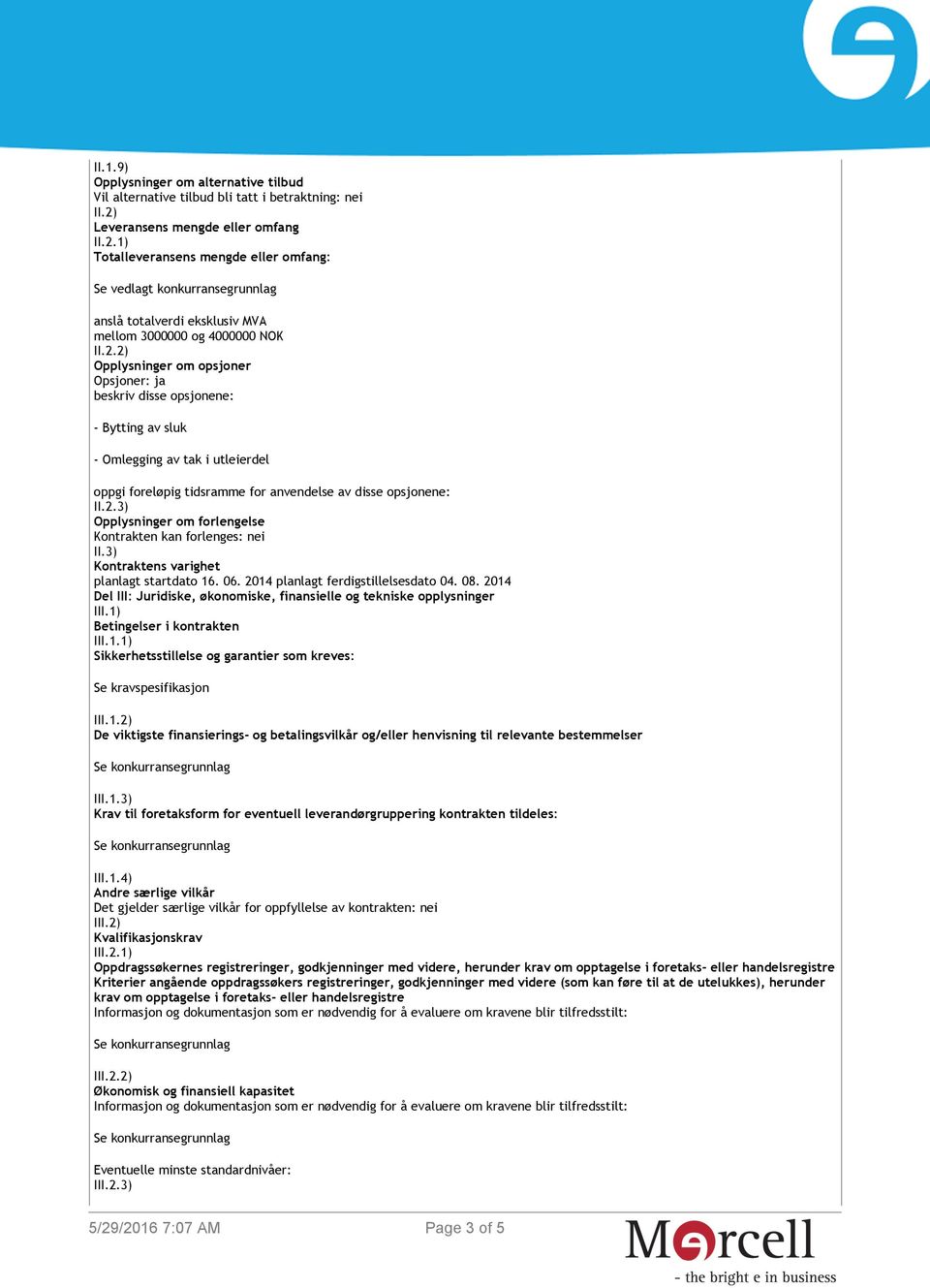 II.1.9)
Opplysninger om alternative tilbud
Vil alternative tilbud bli tatt i betraktning: nei
II.2)
Leveransens mengde eller omfang
II.2.1)
Totalleveransens mengde eller omfang:

Se vedlagt konkurransegrunnlag

anslå totalverdi eksklusiv MVA
mellom 3000000 og 4000000 NOK
II.2.2)
Opplysninger om opsjoner
Opsjoner: ja
beskriv disse opsjonene:

- Bytting av sluk

- Omlegging av tak i utleierdel

oppgi foreløpig tidsramme for anvendelse av disse opsjonene:
II.2.3)
Opplysninger om forlengelse
Kontrakten kan forlenges: nei
II.3)
Kontraktens varighet
planlagt startdato 16. 06. 2014 planlagt ferdigstillelsesdato 04. 08. 2014
Del III: Juridiske, økonomiske, finansielle og tekniske opplysninger
III.1)
Betingelser i kontrakten
III.1.1)
Sikkerhetsstillelse og garantier som kreves:

Se kravspesifikasjon

III.1.2)
De viktigste finansierings- og betalingsvilkår og/eller henvisning til relevante bestemmelser

Se konkurransegrunnlag

III.1.3)
Krav til foretaksform for eventuell leverandørgruppering kontrakten tildeles:

Se konkurransegrunnlag

III.1.4)
Andre særlige vilkår
Det gjelder særlige vilkår for oppfyllelse av kontrakten: nei
III.2)
Kvalifikasjonskrav
III.2.1)
Oppdragssøkernes registreringer, godkjenninger med videre, herunder krav om opptagelse i foretaks- eller handelsregistre
Kriterier angående oppdragssøkers registreringer, godkjenninger med videre (som kan føre til at de utelukkes), herunder krav om opptagelse i foretaks- eller handelsregistre
Informasjon og dokumentasjon som er nødvendig for å evaluere om kravene blir tilfredsstilt:

Se konkurransegrunnlag

III.2.2)
Økonomisk og finansiell kapasitet
Informasjon og dokumentasjon som er nødvendig for å evaluere om kravene blir tilfredsstilt:

Se konkurransegrunnlag

Eventuelle minste standardnivåer:
III.2.3)

5/29/2016 7:07 AM Page 3 of 5

Mercell
- the bright e in business